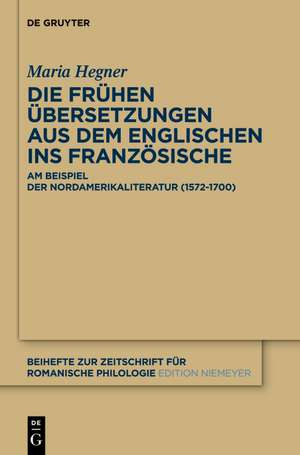 DE GRUYTER

Maria Hegner

DIE FRÜHEN ÜBERSETZUNGEN AUS DEM ENGLISCHEN INS FRANZÖSISCHE

AM BEISPIEL DER NORDAMERIKALITERATUR (1572-1700)

BEIHEFTE ZUR ZEITSCHRIFT FÜR ROMANISCHE PHILOLOGIE EDITION NIEMEYER

DE G